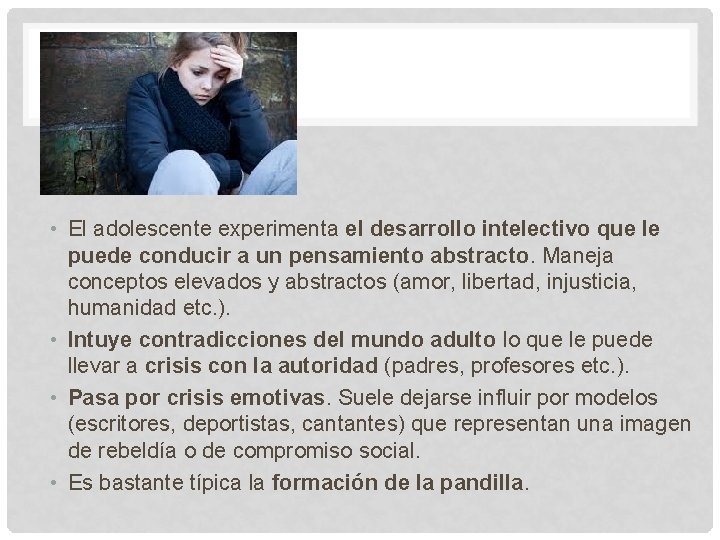 • El adolescente experimenta el desarrollo intelectivo que le puede conducir a un pensamiento abstracto. Maneja conceptos elevados y abstractos (amor, libertad, injusticia, humanidad etc.).
• Intuye contradicciones del mundo adulto lo que le puede llevar a crisis con la autoridad (padres, profesores etc.).
• Pasa por crisis emotivas. Suele dejarse influir por modelos (escritores, deportistas, cantantes) que representan una imagen de rebeldía o de compromiso social.
• Es bastante típica la formación de la pandilla.